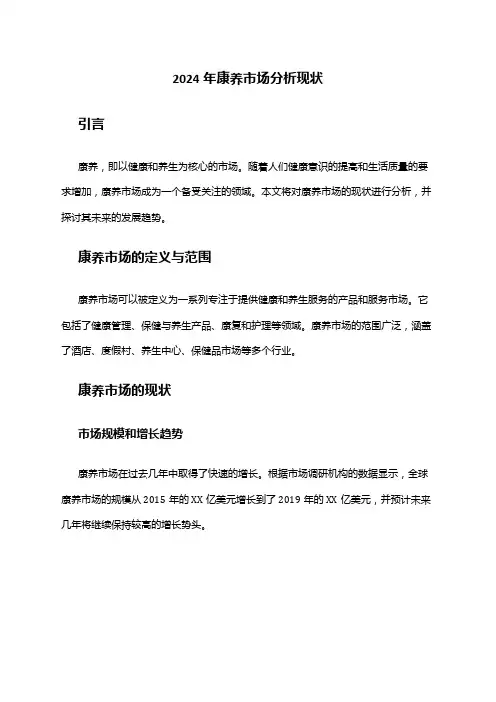 2024 年康养市场分析现状

引言

康养，即以健康和养生为核心的市场。随着人们健康意识的提高和生活质量的要求增加，康养市场成为一个备受关注的领域。本文将对康养市场的现状进行分析，并探讨其未来的发展趋势。

康养市场的定义与范围

康养市场可以被定义为一系列专注于提供健康和养生服务的产品和服务市场。它包括了健康管理、保健与养生产品、康复和护理等领域。康养市场的范围广泛，涵盖了酒店、度假村、养生中心、保健品市场等多个行业。

康养市场的现状

市场规模和增长趋势

康养市场在过去几年中取得了快速的增长。根据市场调研机构的数据显示，全球康养市场的规模从 2015 年的 XX 亿美元增长到了 2019 年的 XX 亿美元，并预计未来几年将继续保持较高的增长势头。